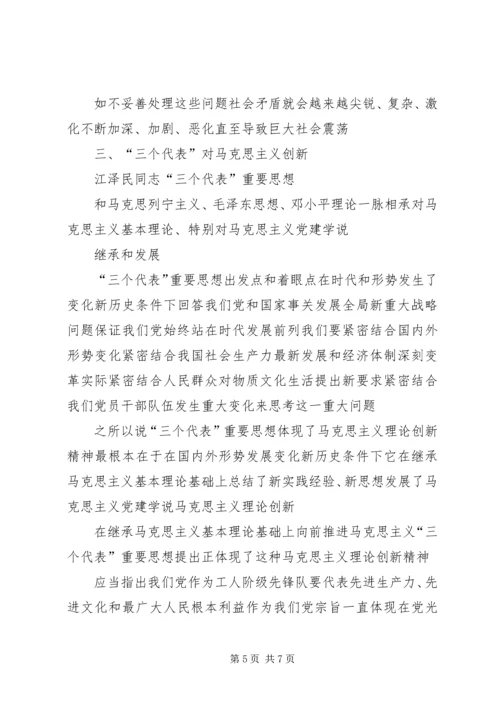 如不妥善处理这些问题社会矛盾就会越来越尖锐、复杂、激化不断加深、加剧、恶化直至导致巨大社会震荡

三、“三个代表”对马克思主义创新

江泽民同志“三个代表”重要思想

和马克思列宁主义、毛泽东思想、邓小平理论一脉相承对马克思主义基本理论、特别对马克思主义党建学说

继承和发展

“三个代表”重要思想出发点和着眼点在时代和形势发生了变化新历史条件下回答我们党和国家事关发展全局新重大战略问题保证我们党始终站在时代发展前列我们要紧密结合国内外形势变化紧密结合我国社会生产力最新发展和经济体制深刻变革实际紧密结合人民群众对物质文化生活提出新要求紧密结合我们党员干部队伍发生重大变化来思考这一重大问题

之所以说“三个代表”重要思想体现了马克思主义理论创新精神最根本在于在国内外形势发展变化新历史条件下它在继承马克思主义基本理论基础上总结了新实践经验、新思想发展了马克思主义党建学说马克思主义理论创新

在继承马克思主义基本理论基础上向前推进马克思主义“三个代表”重要思想提出正体现了这种马克思主义理论创新精神

应当指出我们党作为工人阶级先锋队要代表先进生产力、先进文化和最广大人民根本利益作为我们党宗旨一直体现在党光

第 5 页 共 7 页